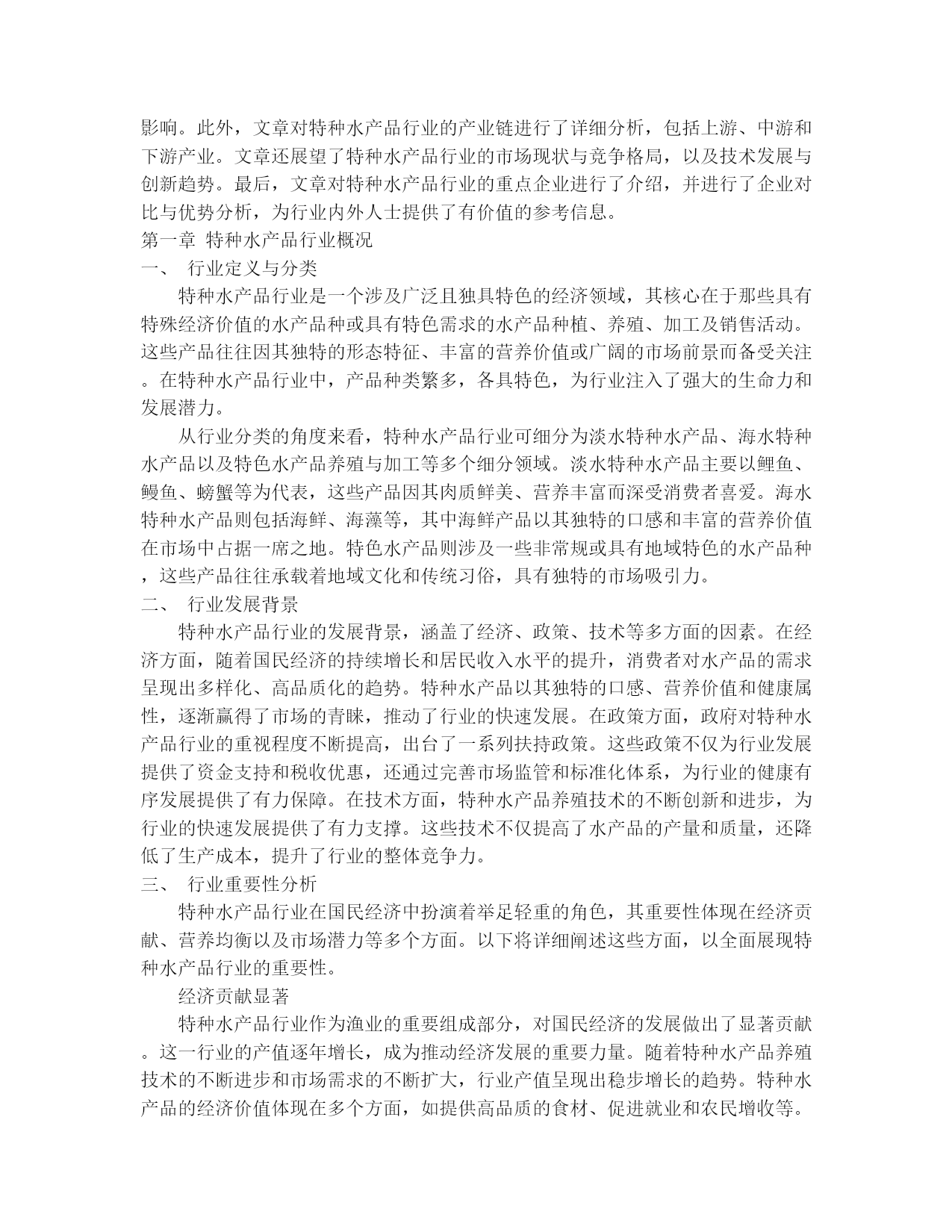 影响。此外，文章对特种水产品行业的产业链进行了详细分析，包括上游、中游和下游产业。文章还展望了特种水产品行业的市场现状与竞争格局，以及技术发展与创新趋势。最后，文章对特种水产品行业的重点企业进行了介绍，并进行了企业对比与优势分析，为行业内外人士提供了有价值的参考信息。

第一章 特种水产品行业概况

一、 行业定义与分类

特种水产品行业是一个涉及广泛且独具特色的经济领域，其核心在于那些具有特殊经济价值的水产品种或具有特色需求的水产品种植、养殖、加工及销售活动。这些产品往往因其独特的形态特征、丰富的营养价值或广阔的市场前景而备受关注。在特种水产品行业中，产品种类繁多，各具特色，为行业注入了强大的生命力和发展潜力。

从行业分类的角度来看，特种水产品行业可细分为淡水特种水产品、海水特种水产品以及特色水产品养殖与加工等多个细分领域。淡水特种水产品主要以鲤鱼、鳗鱼、螃蟹等为代表，这些产品因其肉质鲜美、营养丰富而深受消费者喜爱。海水特种水产品则包括海鲜、海藻等，其中海鲜产品以其独特的口感和丰富的营养价值在市场中占据一席之地。特色水产品则涉及一些非常规或具有地域特色的水产品种，这些产品往往承载着地域文化和传统习俗，具有独特的市场吸引力。

二、 行业发展背景

特种水产品行业的发展背景，涵盖了经济、政策、技术等多方面的因素。在经济方面，随着国民经济的持续增长和居民收入水平的提升，消费者对水产品的需求呈现出多样化、高品质化的趋势。特种水产品以其独特的口感、营养价值和健康属性，逐渐赢得了市场的青睐，推动了行业的快速发展。在政策方面，政府对特种水产品行业的重视程度不断提高，出台了一系列扶持政策。这些政策不仅为行业发展提供了资金支持和税收优惠，还通过完善市场监管和标准化体系，为行业的健康有序发展提供了有力保障。在技术方面，特种水产品养殖技术的不断创新和进步，为行业的快速发展提供了有力支撑。这些技术不仅提高了水产品的产量和质量，还降低了生产成本，提升了行业的整体竞争力。

三、 行业重要性分析

特种水产品行业在国民经济中扮演着举足轻重的角色，其重要性体现在经济贡献、营养均衡以及市场潜力等多个方面。以下将详细阐述这些方面，以全面展现特种水产品行业的重要性。

经济贡献显著

特种水产品行业作为渔业的重要组成部分，对国民经济的发展做出了显著贡献。这一行业的产值逐年增长，成为推动经济发展的重要力量。随着特种水产品养殖技术的不断进步和市场需求的不断扩大，行业产值呈现出稳步增长的趋势。特种水产品的经济价值体现在多个方面，如提供高品质的食材、促进就业和农民增收等。